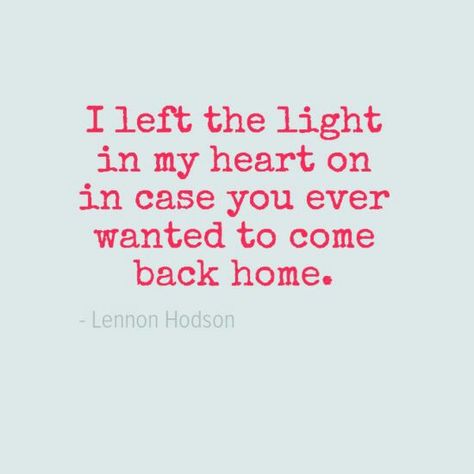 I left the light in my heart on in case you ever wanted to come back home.

- Lennon Hodson